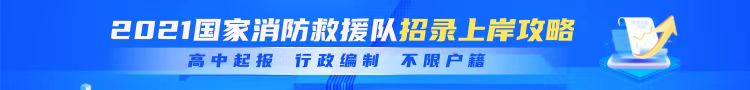 2021国家消防救援队招录上岸攻略

高中起报 行政编制 不限户籍